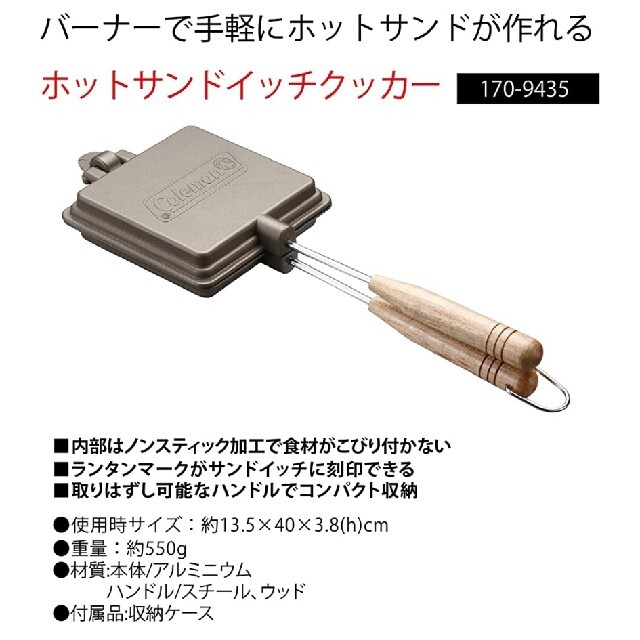 バーナーで手軽にホットサンドが作れる

ホットサンドイッチクッカー 170-9435

Coleman

■内部はノンスティック加工で食材がこびり付かない
■ランタンマークがサンドイッチに刻印できる
■取りはずし可能なハンドルでコンパクト収納

●使用時サイズ：約13.5×40×3.8(h)cm
●重量：約550g
●材質:本体/アルミニウム
ハンドル/スチール、ウッド
●付属品:収納ケース